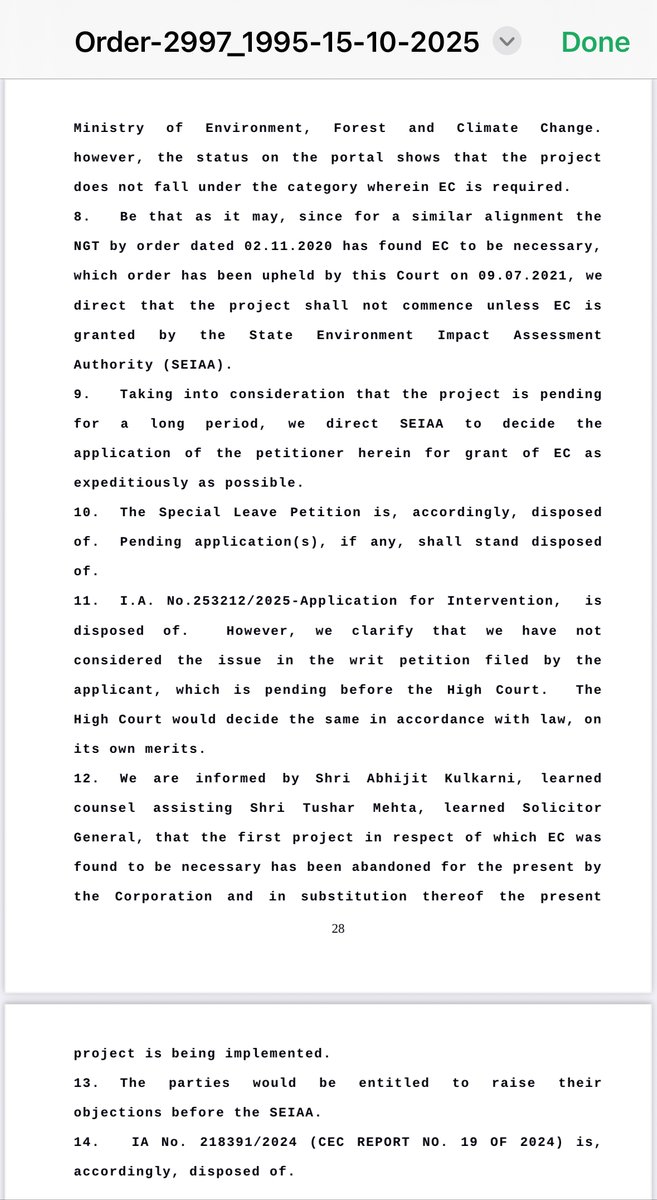 Order-2997_1995-15-10-2025 Done

Ministry of Environment, Forest and Climate Change. however, the status on the portal shows that the project does not fall under the category wherein EC is required.

8. Be that as it may, since for a similar alignment the NGT by order dated 02.11.2020 has found EC to be necessary, which order has been upheld by this Court on 09.07.2021, we direct that the project shall not commence unless EC is granted by the State Environment Impact Assessment Authority (SEIAA).

9. Taking into consideration that the project is pending for a long period, we direct SEIAA to decide the application of the petitioner herein for grant of EC as expeditiously as possible.

10. The Special Leave Petition is, accordingly, disposed of. Pending application(s), if any, shall stand disposed of.

11. I.A. No.253212/2025-Application for Intervention, is disposed of. However, we clarify that we have not considered the issue in the writ petition filed by the applicant, which is pending before the High Court. The High Court would decide the same in accordance with law, on its own merits.

12. We are informed by Shri Abhijit Kulkarni, learned counsel assisting Shri Tushar Mehta, learned Solicitor General, that the first project in respect of which EC was found to be necessary has been abandoned for the present by the Corporation and in substitution thereof the present

28

project is being implemented.

13. The parties would be entitled to raise their objections before the SEIAA.

14. IA No. 218391/2024 (CEC REPORT NO. 19 OF 2024) is, accordingly, disposed of.